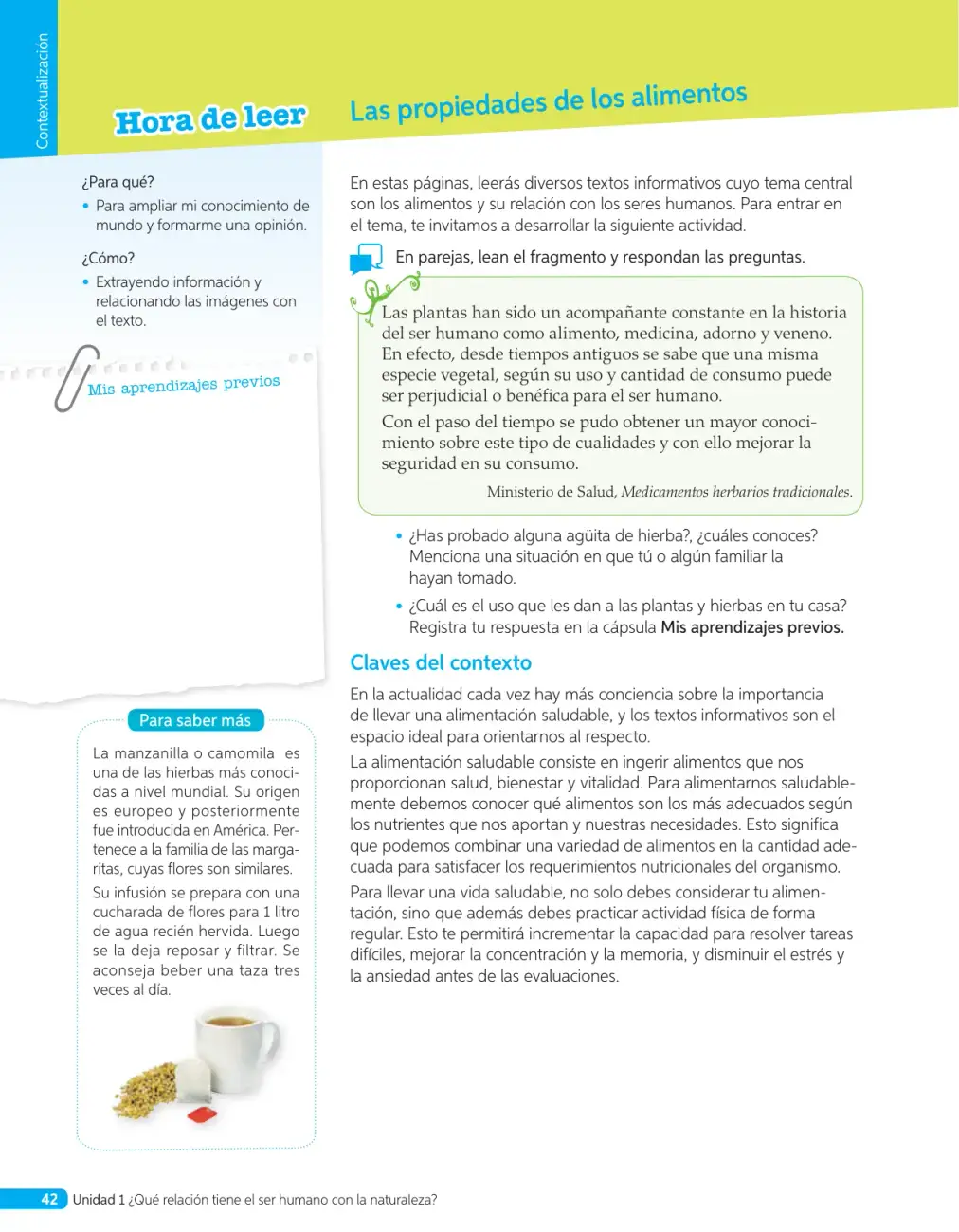 Contextualización

Hora de leer

Las propiedades de los alimentos

¿Para qué?

• Para ampliar mi conocimiento de mundo y formarme una opinión.

¿Cómo?

• Extrayendo información y relacionando las imágenes con el texto.

Mis aprendizajes previos

Para saber más

La manzanilla o camomila es una de las hierbas más conocidas a nivel mundial. Su origen es europeo y posteriormente fue introducida en América. Pertenece a la familia de las margaritas, cuyas flores son similares.

Su infusión se prepara con una cucharada de flores para 1 litro de agua recién hervida. Luego se la deja reposar y filtrar. Se aconseja beber una taza tres veces al día.

En estas páginas, leerás diversos textos informativos cuyo tema central son los alimentos y su relación con los seres humanos. Para entrar en el tema, te invitamos a desarrollar la siguiente actividad.

En parejas, lean el fragmento y respondan las preguntas.

Las plantas han sido un acompañante constante en la historia del ser humano como alimento, medicina, adorno y veneno. En efecto, desde tiempos antiguos se sabe que una misma especie vegetal, según su uso y cantidad de consumo puede ser perjudicial o benéfica para el ser humano.

Con el paso del tiempo se pudo obtener un mayor conocimiento sobre este tipo de cualidades y con ello mejorar la seguridad en su consumo.

Ministerio de Salud, Medicamentos herbarios tradicionales.

• ¿Has probado alguna agüita de hierba?, ¿cuáles conoces? Menciona una situación en que tú o algún familiar la hayan tomado.

• ¿Cuál es el uso que les dan a las plantas y hierbas en tu casa? Registra tu respuesta en la cápsula Mis aprendizajes previos.

Claves del contexto

En la actualidad cada vez hay más conciencia sobre la importancia de llevar una alimentación saludable, y los textos informativos son el espacio ideal para orientarnos al respecto.

La alimentación saludable consiste en ingerir alimentos que nos proporcionan salud, bienestar y vitalidad. Para alimentarnos saludablemente debemos conocer qué alimentos son los más adecuados según los nutrientes que nos aportan y nuestras necesidades. Esto significa que podemos combinar una variedad de alimentos en la cantidad adecuada para satisfacer los requerimientos nutricionales del organismo.

Para llevar una vida saludable, no solo debes considerar tu alimentación, sino que además debes practicar actividad física de forma regular. Esto te permitirá incrementar la capacidad para resolver tareas difíciles, mejorar la concentración y la memoria, y disminuir el estrés y la ansiedad antes de las evaluaciones.

42 Unidad 1 ¿Qué relación tiene el ser humano con la naturaleza?